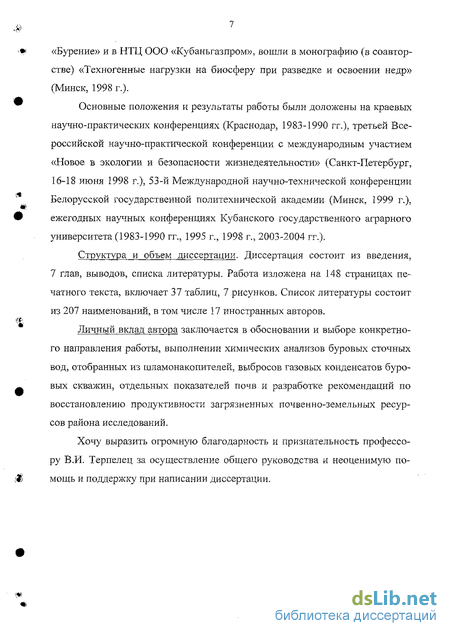 7

«Бурение» и в НТЦ ООО «Кубаньгазпром», вошли в монографию (в соавторстве) «Техногенные нагрузки на биосферу при разведке и освоении недр» (Минск, 1998 г.).

Основные положения и результаты работы были доложены на краевых научно-практических конференциях (Краснодар, 1983-1990 гг.), третьей Всероссийской научно-практической конференции с международным участием «Новое в экологии и безопасности жизнедеятельности» (Санкт-Петербург, 16-18 июня 1998 г.), 53-й Международной научно-технической конференции Белорусской государственной политехнической академии (Минск, 1999 г.), ежегодных научных конференциях Кубанского государственного аграрного университета (1983-1990 гг., 1995 г., 1998 г., 2003-2004 гг.).

Структура и объем диссертации. Диссертация состоит из введения, 7 глав, выводов, списка литературы. Работа изложена на 148 страницах печатного текста, включает 37 таблиц, 7 рисунков. Список литературы состоит из 207 наименований, в том числе 17 иностранных авторов.

Личный вклад автора заключается в обосновании и выборе конкретного направления работы, выполнении химических анализов буровых сточных вод, отобранных из шламонакопителей, выбросов газовых конденсатов буровых скважин, отдельных показателей почв и разработке рекомендаций по восстановлению продуктивности загрязненных почвенно-земельных ресурсов района исследований.

Хочу выразить огромную благодарность и признательность профессору В.И. Терпелец за осуществление общего руководства и неоценимую помощь и поддержку при написании диссертации.

dsLib.net
библиотека диссертаций